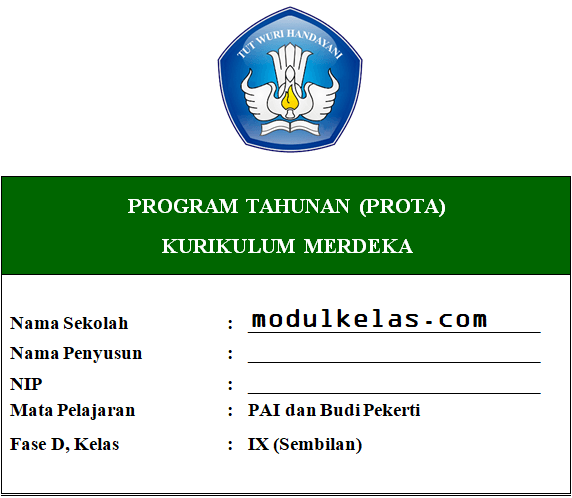 TUT WURI HANDAYANI

PROGRAM TAHUNAN (PROTA)

KURIKULUM MERDEKA

Nama Sekolah : modulkelas.com

Nama Penyusun : 

NIP : 

Mata Pelajaran : PAI dan Budi Pekerti

Fase D, Kelas : IX (Sembilan)